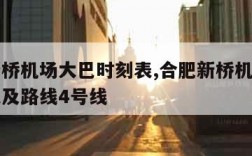 桥机场大巴时刻表,合肥新桥机
及路线4号线